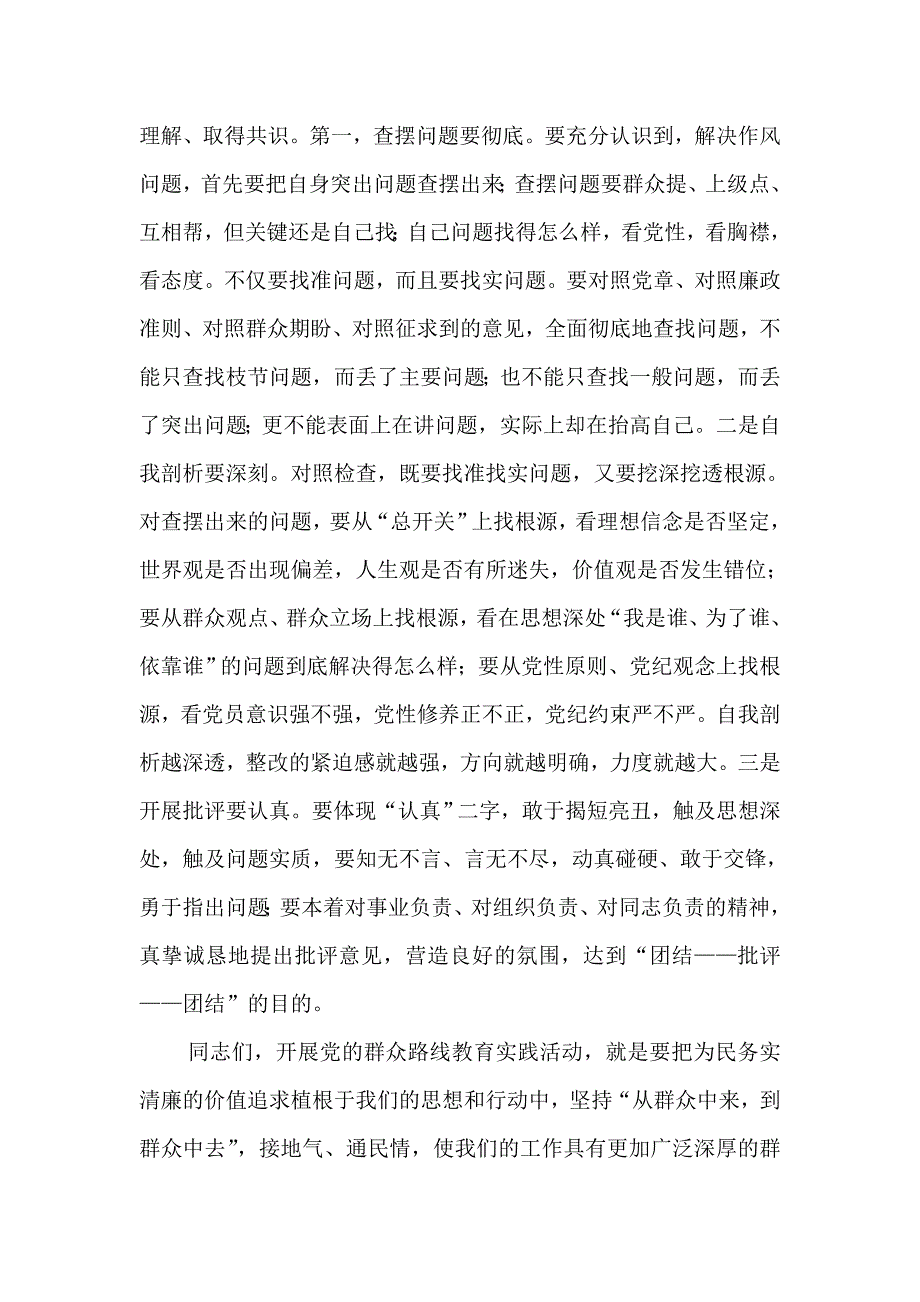 理解、取得共识。第一，查摆问题要彻底。要充分认识到，解决作风问题，首先要把自身突出问题查摆出来;查摆问题要群众提、上级点、互相帮，但关键还是自己找;自己问题找得怎么样，看党性，看胸襟，看态度。不仅要找准问题，而且要找实问题。要对照党章、对照廉政准则、对照群众期盼、对照征求到的意见，全面彻底地查找问题，不能只查找枝节问题，而丢了主要问题;也不能只查找一般问题，而丢了突出问题;更不能表面上在讲问题，实际上却在抬高自己。二是自我剖析要深刻。对照检查，既要找准找实问题，又要挖深挖透根源。对查摆出来的问题，要从“总开关”上找根源，看理想信念是否坚定，世界观是否出现偏差，人生观是否有所迷失，价值观是否发生错位；要从群众观点、群众立场上找根源，看在思想深处“我是谁、为了谁、依靠谁”的问题到底解决得怎么样；要从党性原则、党纪观念上找根源，看党员意识强不强，党性修养正不正，党纪约束严不严。自我剖析越深透，整改的紧迫感就越强，方向就越明确，力度就越大。三是开展批评要认真。要体现“认真”二字，敢于揭短亮丑，触及思想深处，触及问题实质，要知无不言、言无不尽，动真碰硬、敢于交锋，勇于指出问题;要本着对事业负责、对组织负责、对同志负责的精神，真挚诚恳地提出批评意见，营造良好的氛围，达到“团结——批评——团结”的目的。

同志们，开展党的群众路线教育实践活动，就是要把为民务实清廉的价值追求植根于我们的思想和行动中，坚持“从群众中来，到群众中去”，接地气、通民情，使我们的工作具有更加广泛深厚的群